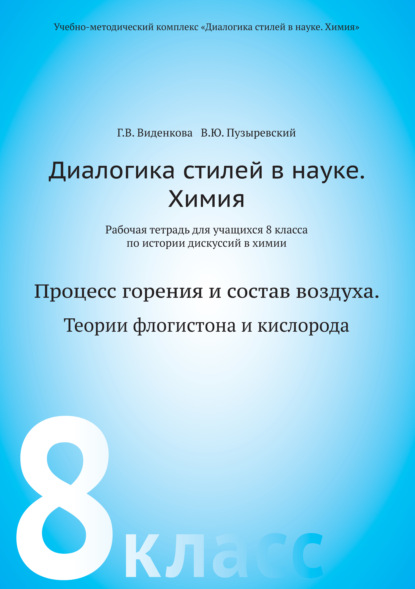 Учебно-методический комплекс «Диалогика стилей в науке. Химия»

Г.В. Виденкова В.Ю. Пузыревский

Диалогика стилей в науке. Химия

Рабочая тетрадь для учащихся 8 класса по истории дискуссий в химии

Процесс горения и состав воздуха.

Теории флогистона и кислорода

8 класс